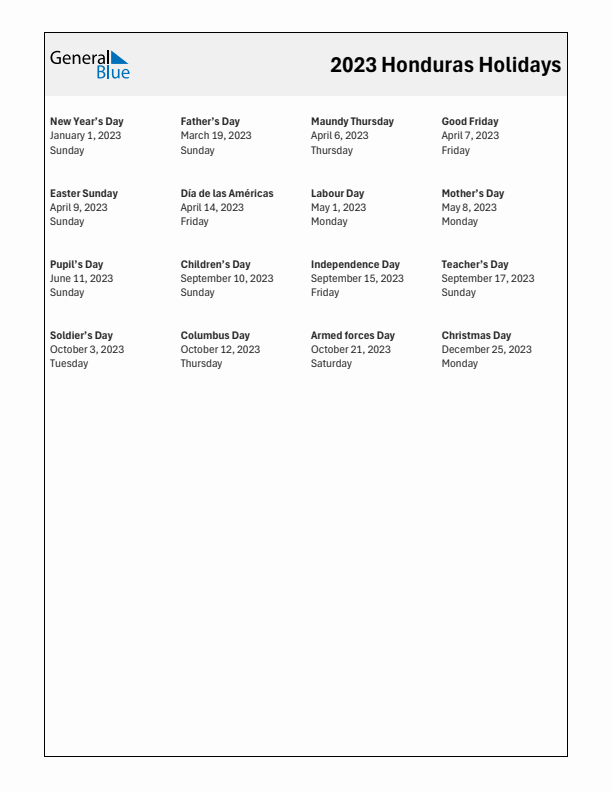 General Blue

2023 Honduras Holidays

New Year's Day
January 1, 2023
Sunday

Father's Day
March 19, 2023
Sunday

Maundy Thursday
April 6, 2023
Thursday

Good Friday
April 7, 2023
Friday

Easter Sunday
April 9, 2023
Sunday

Día de las Américas
April 14, 2023
Friday

Labour Day
May 1, 2023
Monday

Mother's Day
May 8, 2023
Monday

Pupil's Day
June 11, 2023
Sunday

Children's Day
September 10, 2023
Sunday

Independence Day
September 15, 2023
Friday

Teacher's Day
September 17, 2023
Sunday

Soldier's Day
October 3, 2023
Tuesday

Columbus Day
October 12, 2023
Thursday

Armed forces Day
October 21, 2023
Saturday

Christmas Day
December 25, 2023
Monday